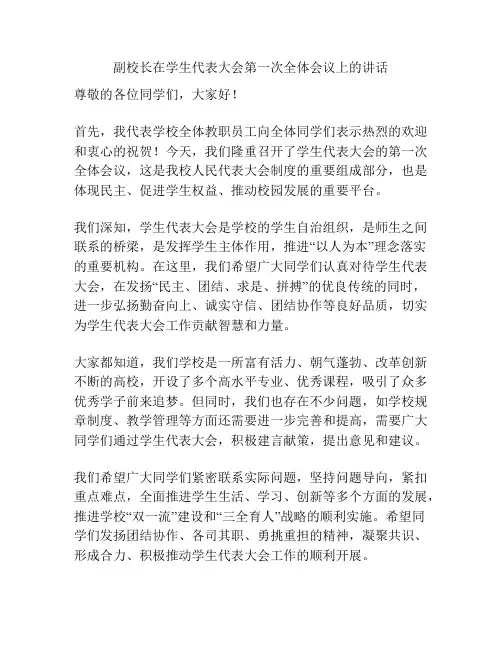 副校长在学生代表大会第一次全体会议上的讲话

尊敬的各位同学们，大家好！

首先，我代表学校全体教职员工向全体同学们表示热烈的欢迎和衷心的祝贺！今天，我们隆重召开了学生代表大会的第一次全体会议，这是我校人民代表大会制度的重要组成部分，也是体现民主、促进学生权益、推动校园发展的重要平台。

我们深知，学生代表大会是学校的学生自治组织，是师生之间联系的桥梁，是发挥学生主体作用，推进“以人为本”理念落实的重要机构。在这里，我们希望广大同学们认真对待学生代表大会，在发扬“民主、团结、求是、拼搏”的优良传统的同时，进一步弘扬勤奋向上、诚实守信、团结协作等良好品质，切实为学生代表大会工作贡献智慧和力量。

大家都知道，我们学校是一所富有活力、朝气蓬勃、改革创新不断的高校，开设了多个高水平专业、优秀课程，吸引了众多优秀学子前来追梦。但同时，我们也存在不少问题，如学校规章制度、教学管理等方面还需要进一步完善和提高，需要广大同学们通过学生代表大会，积极建言献策，提出意见和建议。

我们希望广大同学们紧密联系实际问题，坚持问题导向，紧扣重点难点，全面推进学生生活、学习、创新等多个方面的发展，推进学校“双一流”建设和“三全育人”战略的顺利实施。希望同学们发扬团结协作、各司其职、勇挑重担的精神，凝聚共识、形成合力、积极推动学生代表大会工作的顺利开展。